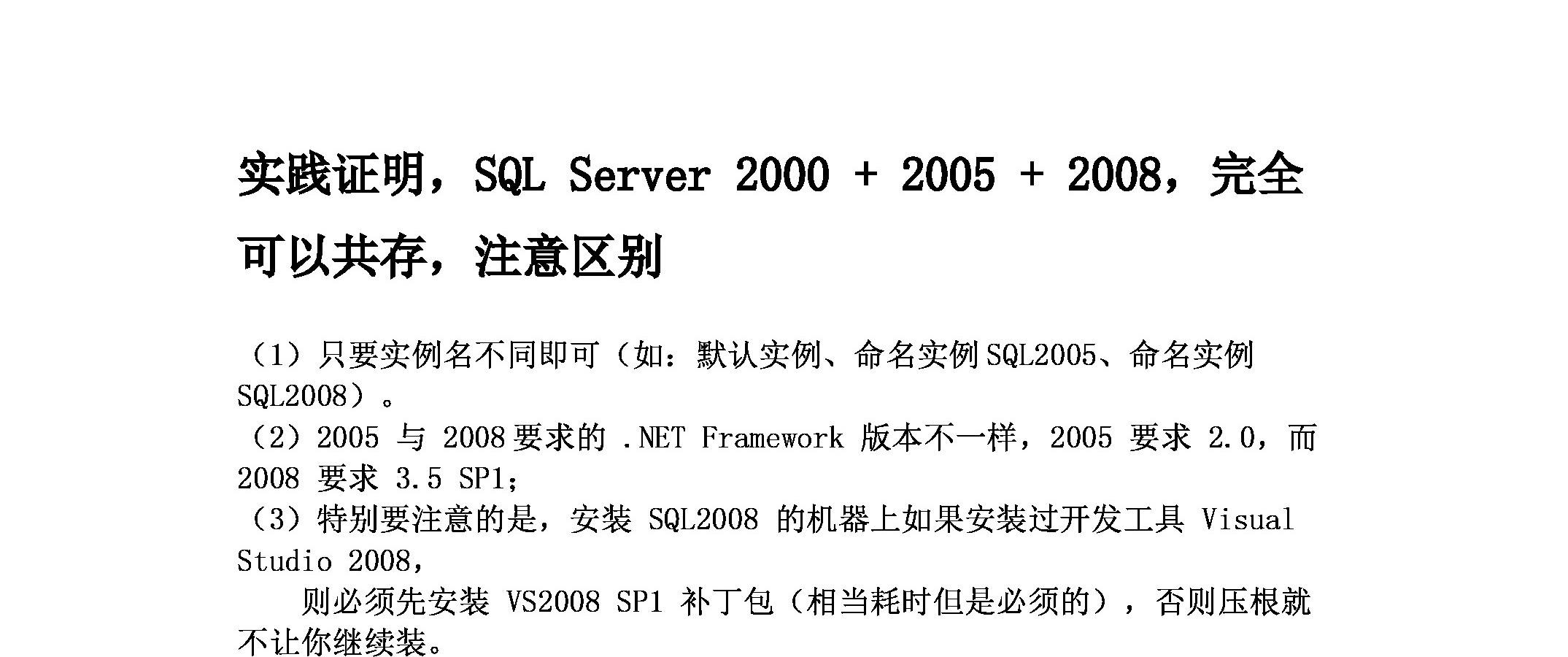 实践证明，SQL Server 2000 + 2005 + 2008，完全可以共存，注意区别

（1）只要实例名不同即可（如：默认实例、命名实例SQL2005、命名实例SQL2008）。

（2）2005与2008要求的.NET Framework版本不一样，2005要求2.0，而2008要求3.5 SP1；

（3）特别要注意的是，安装SQL2008的机器上如果安装过开发工具Visual Studio 2008，

则必须先安装VS2008 SP1补丁包（相当耗时但是必须的），否则压根就不让你继续装。